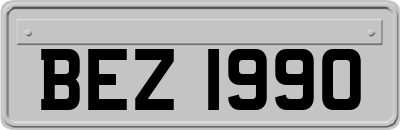 BEZ 1990